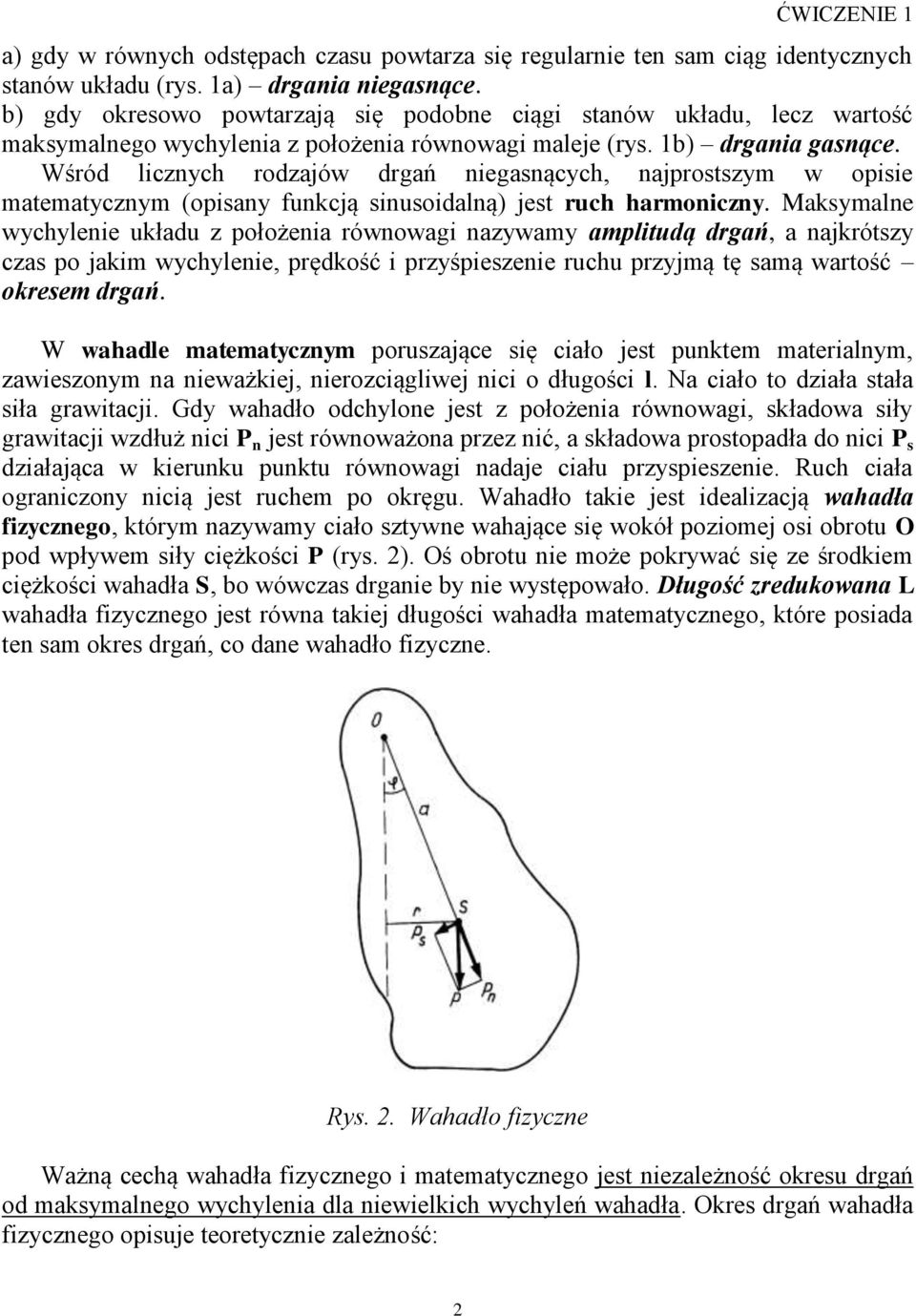 ĆWICZENIE 1

a) gdy w równych odstępach czasu powtarza się regularnie ten sam ciąg identycznych stanów układu (rys. 1a) – drgania niegasnące.
b) gdy okresowo powtarzają się podobne ciągi stanów układu, lecz wartość maksymalnego wychylenia z położenia równowagi maleje (rys. 1b) – drgania gasnące.
Wśród licznych rodzajów drgań niegasnących, najprostszym w opisie matematycznym (opisany funkcją sinusoidalną) jest ruch harmoniczny. Maksymalne wychylenie układu z położenia równowagi nazywamy amplitudą drgań, a najkrótszy czas po jakim wychylenie, prędkość i przyśpieszenie ruchu przyjmą tę samą wartość – okresem drgań.

W wahadle matematycznym poruszające się ciało jest punktem materialnym, zawieszonym na nieważkiej, nierozciągliwej nici o długości l. Na ciało to działa stała siła grawitacji. Gdy wahadło odchylone jest z położenia równowagi, składowa siły grawitacji wzdłuż nici $P_n$ jest równoważona przez nić, a składowa prostopadła do nici $P_s$ działająca w kierunku punktu równowagi nadaje ciału przyspieszenie. Ruch ciała ograniczony nicią jest ruchem po okręgu. Wahadło takie jest idealizacją wahadła fizycznego, którym nazywamy ciało sztywne wahające się wokół poziomej osi obrotu O pod wpływem siły ciężkości P (rys. 2). Oś obrotu nie może pokrywać się ze środkiem ciężkości wahadła S, bo wówczas drganie by nie występowało. Długość zredukowana L wahadła fizycznego jest równa takiej długości wahadła matematycznego, które posiada ten sam okres drgań, co dane wahadło fizyczne.

O
$\varphi$
a
r
S
$P_s$
P
$P_n$

Rys. 2. Wahadło fizyczne

Ważną cechą wahadła fizycznego i matematycznego jest niezależność okresu drgań od maksymalnego wychylenia dla niewielkich wychyleń wahadła. Okres drgań wahadła fizycznego opisuje teoretycznie zależność:

2